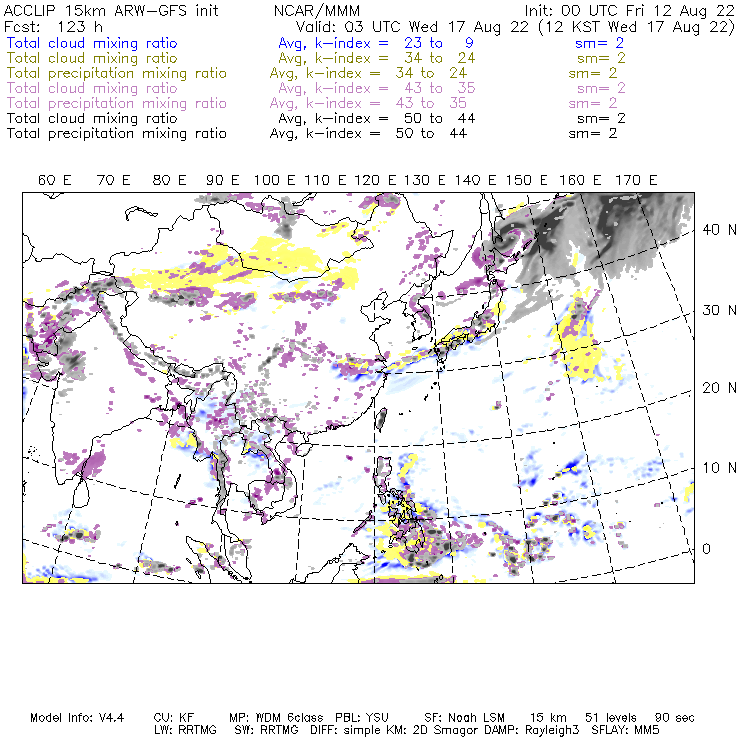 ACCLIP 15km ARW-GFS init NCAR/MMM Init: 00 UTC Fri 12 Aug 22
Fcst: 123 h Valid: 03 UTC Wed 17 Aug 22 (12 KST Wed 17 Aug 22)
Total cloud mixing ratio Avg, k-index = 23 to 9 sm= 2
Total cloud mixing ratio Avg, k-index = 34 to 24 sm= 2
Total precipitation mixing ratio Avg, k-index = 34 to 24 sm= 2
Total cloud mixing ratio Avg, k-index = 43 to 35 sm= 2
Total precipitation mixing ratio Avg, k-index = 43 to 35 sm= 2
Total cloud mixing ratio Avg, k-index = 50 to 44 sm= 2
Total precipitation mixing ratio Avg, k-index = 50 to 44 sm= 2

60 E 70 E 80 E 90 E 100 E 110 E 120 E 130 E 140 E 150 E 160 E 170 E

40 N
30 N
20 N
10 N
0

Model Info: V4.4 CU: KF MP: WDM 6class PBL: YSU SF: Noah LSM 15 km 51 levels 90 sec
LW: RRTMG SW: RRTMG DIFF: simple KM: 2D Smagor DAMP: Rayleigh3 SFLAY: MM5